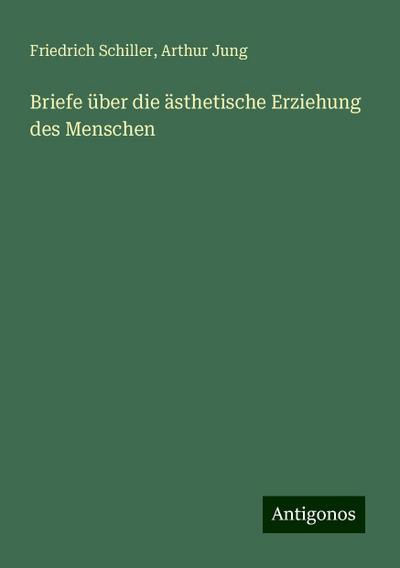 Friedrich Schiller, Arthur Jung

Briefe über die ästhetische Erziehung des Menschen

Antigonos